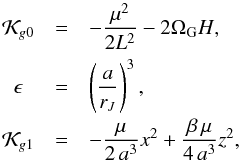 $\mathcal{K}_{g0} = -\frac{\mu^2}{2L^2} - 2\Omega_{\mathrm{G}} H,$

$\epsilon = \left(\frac{a}{r_J}\right)^3,$

$\mathcal{K}_{g1} = -\frac{\mu}{2a^3}x^2 + \frac{\beta\mu}{4a^3}z^2,$